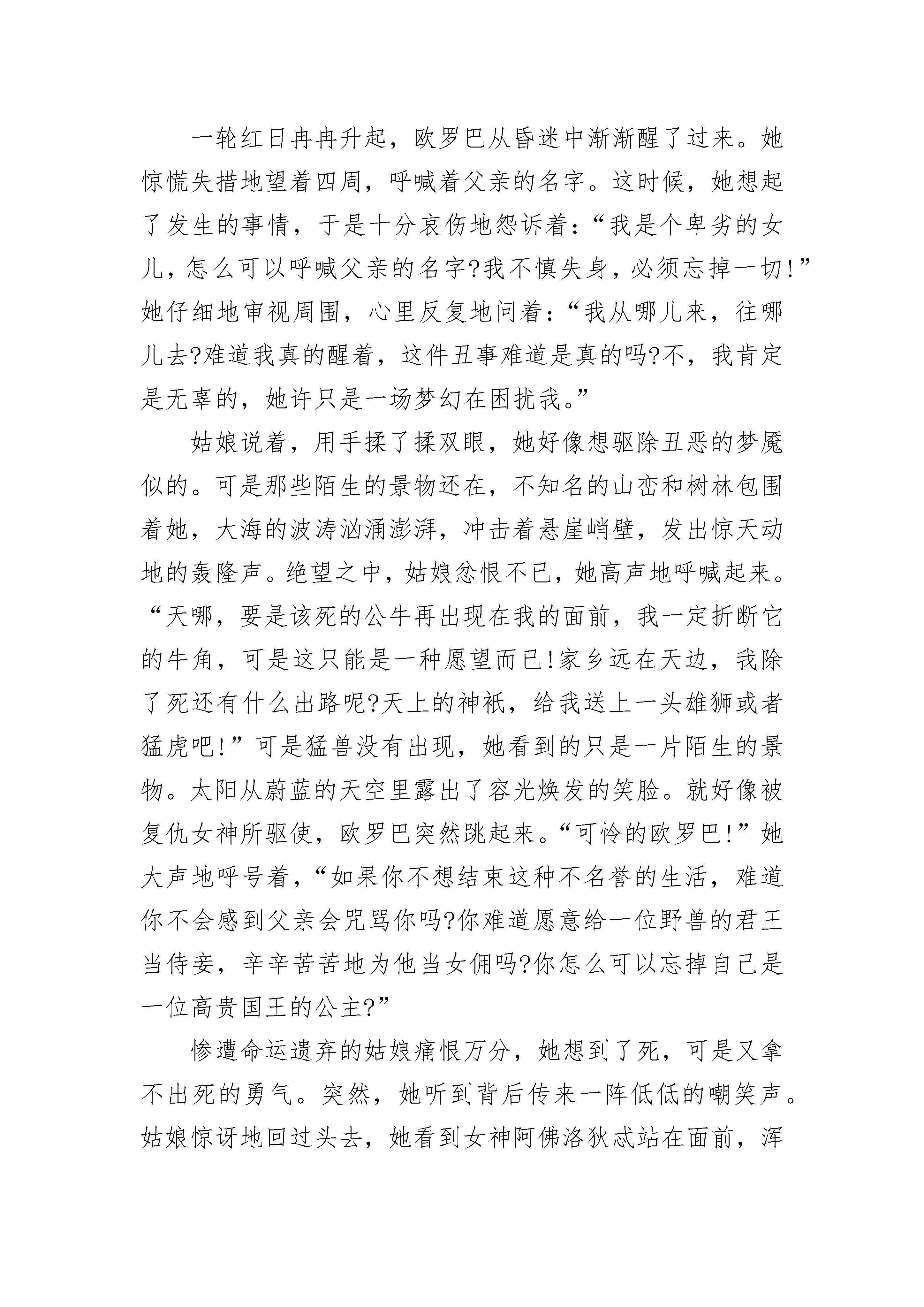 一轮红日冉冉升起，欧罗巴从昏迷中渐渐醒了过来。她惊慌失措地望着四周，呼喊着父亲的名字。这时候，她想起了发生的事情，于是十分哀伤地怨诉着：“我是个卑劣的女儿，怎么可以呼喊父亲的名字?我不慎失身，必须忘掉一切!”她仔细地审视周围，心里反复地问着：“我从哪儿来，往哪儿去?难道我真的醒着，这件丑事难道是真的吗?不，我肯定是无辜的，她许只是一场梦幻在困扰我。”

姑娘说着，用手揉了揉双眼，她好像想驱除丑恶的梦魇似的。可是那些陌生的景物还在，不知名的山峦和树林包围着她，大海的波涛汹涌澎湃，冲击着悬崖峭壁，发出惊天动地的轰隆声。绝望之中，姑娘忿恨不已，她高声地呼喊起来。“天哪，要是该死的公牛再出现在我的面前，我一定折断它的牛角，可是这只能是一种愿望而已!家乡远在天边，我除了死还有什么出路呢?天上的神祇，给我送上一头雄狮或者猛虎吧!”可是猛兽没有出现，她看到的只是一片陌生的景物。太阳从蔚蓝的天空里露出了容光焕发的笑脸。就好像被复仇女神所驱使，欧罗巴突然跳起来。“可怜的欧罗巴!”她大声地呼号着，“如果你不想结束这种不名誉的生活，难道你不会感到父亲会咒骂你吗?你难道愿意给一位野兽的君王当侍妾，辛辛苦苦地为他当女佣吗?你怎么可以忘掉自己是一位高贵国王的公主?”

惨遭命运遗弃的姑娘痛恨万分，她想到了死，可是又拿不出死的勇气。突然，她听到背后传来一阵低低的嘲笑声。姑娘惊讶地回过头去，她看到女神阿佛洛狄忒站在面前，浑